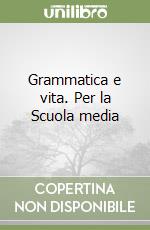 unilibro

Grammatica e vita. Per la Scuola media

COPERTINA NON DISPONIBILE